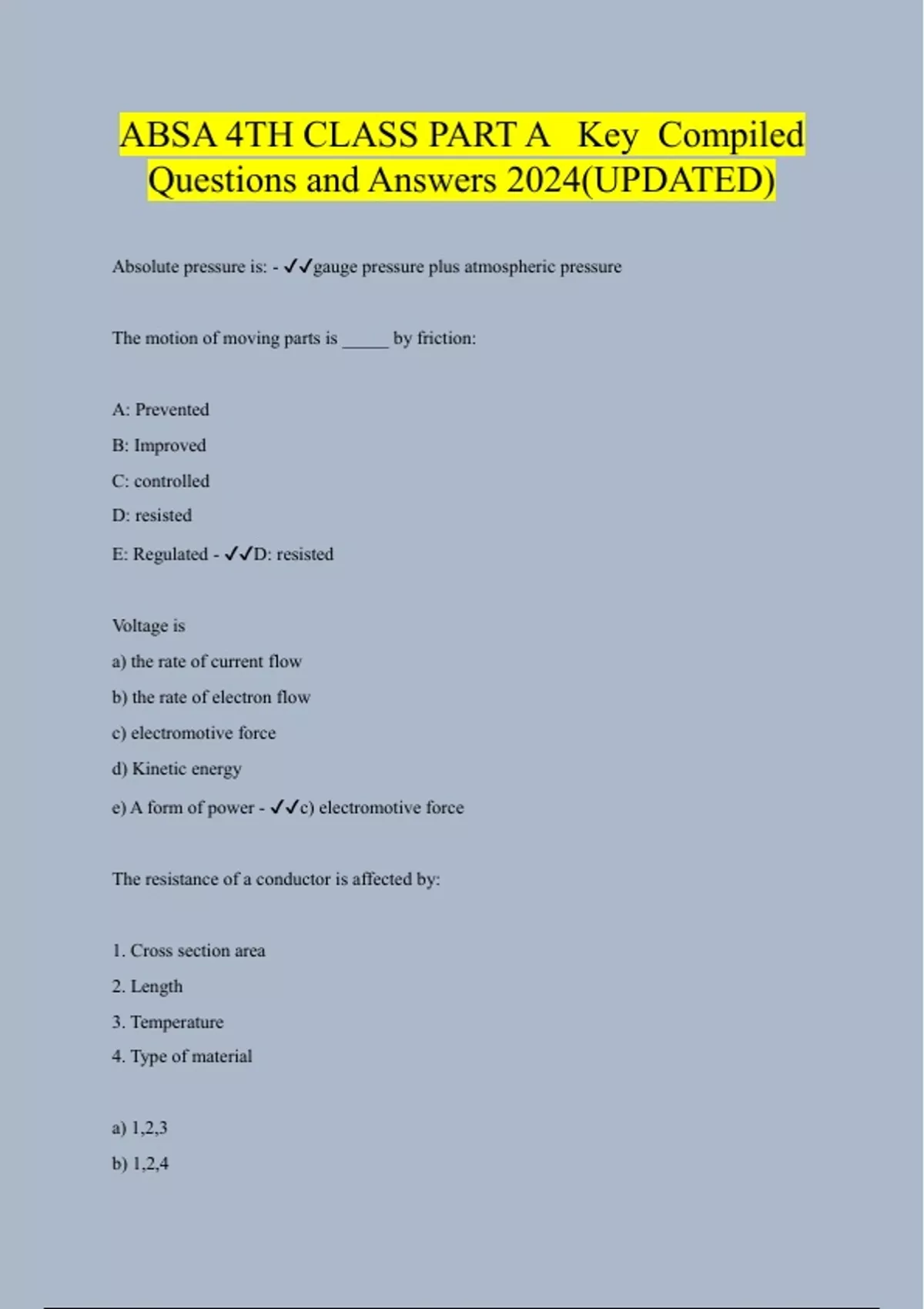 ABSA 4TH CLASS PART A Key Compiled Questions and Answers 2024(UPDATED)

Absolute pressure is: - ✓✓gauge pressure plus atmospheric pressure

The motion of moving parts is _____ by friction:

A: Prevented

B: Improved

C: controlled

D: resisted

E: Regulated - ✓✓D: resisted

Voltage is

a) the rate of current flow

b) the rate of electron flow

c) electromotive force

d) Kinetic energy

e) A form of power - ✓✓c) electromotive force

The resistance of a conductor is affected by:

1. Cross section area

2. Length

3. Temperature

4. Type of material

a) 1,2,3

b) 1,2,4